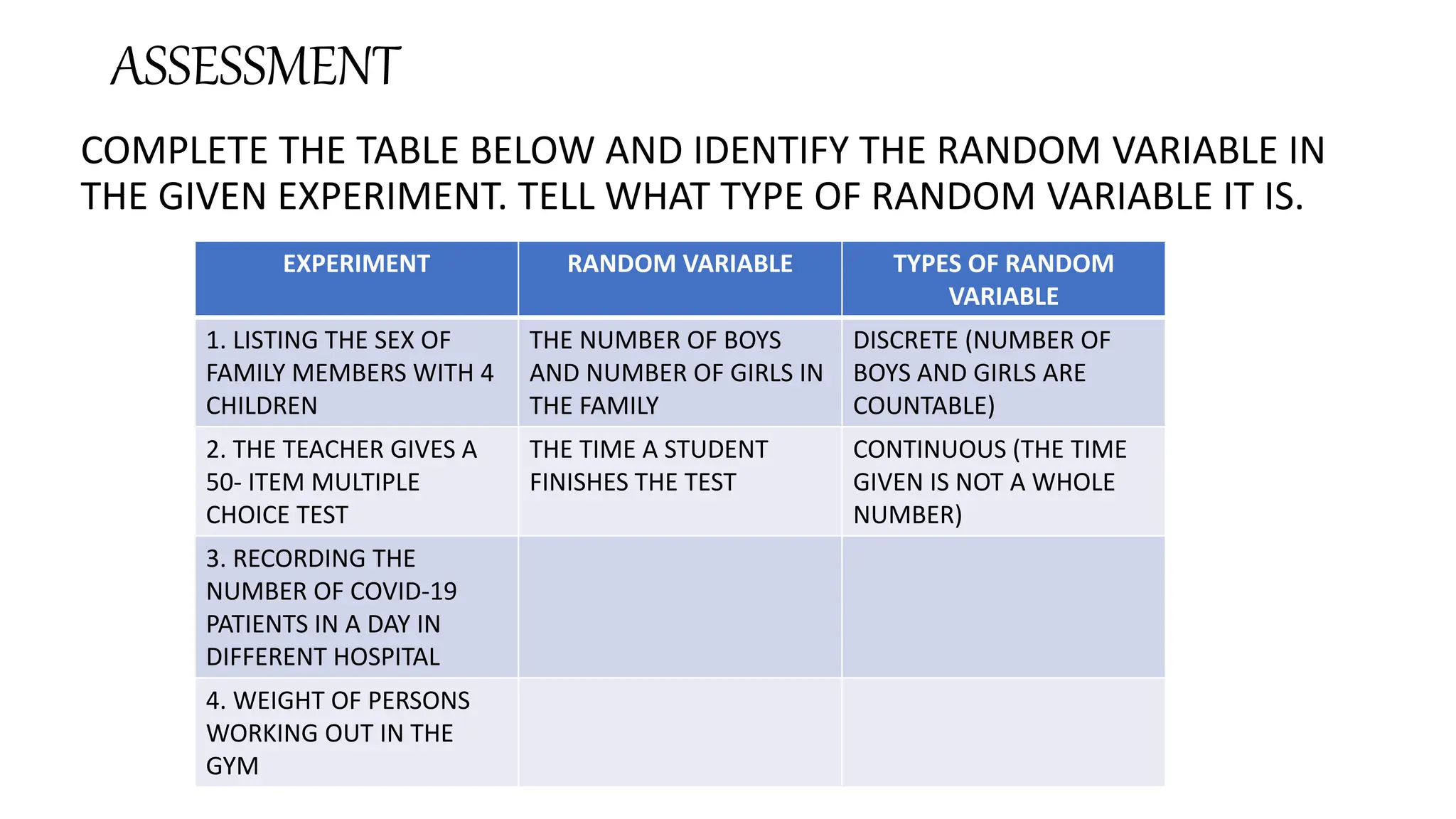 ASSESSMENT

COMPLETE THE TABLE BELOW AND IDENTIFY THE RANDOM VARIABLE IN THE GIVEN EXPERIMENT. TELL WHAT TYPE OF RANDOM VARIABLE IT IS.

| EXPERIMENT | RANDOM VARIABLE | TYPES OF RANDOM VARIABLE |
|---|---|---|
| 1. LISTING THE SEX OF FAMILY MEMBERS WITH 4 CHILDREN | THE NUMBER OF BOYS AND NUMBER OF GIRLS IN THE FAMILY | DISCRETE (NUMBER OF BOYS AND GIRLS ARE COUNTABLE) |
| 2. THE TEACHER GIVES A 50- ITEM MULTIPLE CHOICE TEST | THE TIME A STUDENT FINISHES THE TEST | CONTINUOUS (THE TIME GIVEN IS NOT A WHOLE NUMBER) |
| 3. RECORDING THE NUMBER OF COVID-19 PATIENTS IN A DAY IN DIFFERENT HOSPITAL | | |
| 4. WEIGHT OF PERSONS WORKING OUT IN THE GYM | | |